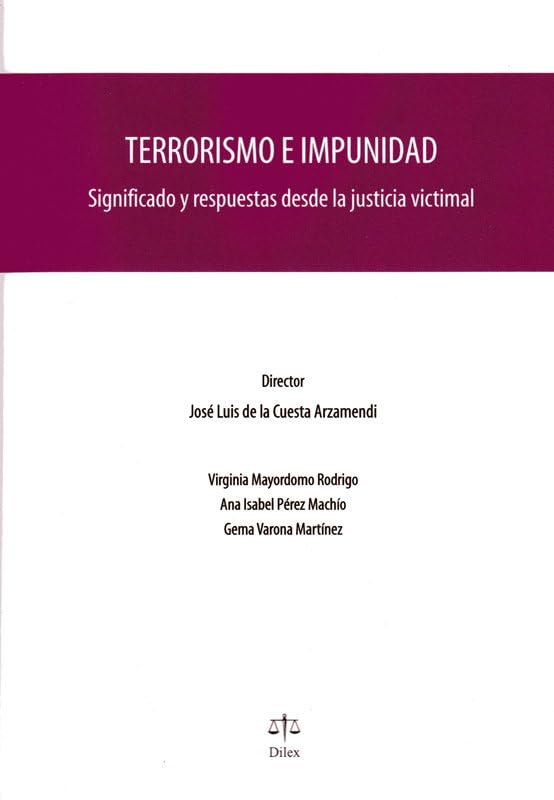 TERRORISMO E IMPUNIDAD

Significado y respuestas desde la justicia victimal

Director

José Luis de la Cuesta Arzamendi

Virginia Mayordomo Rodrigo

Ana Isabel Pérez Machío

Gema Varona Martínez

Dilex